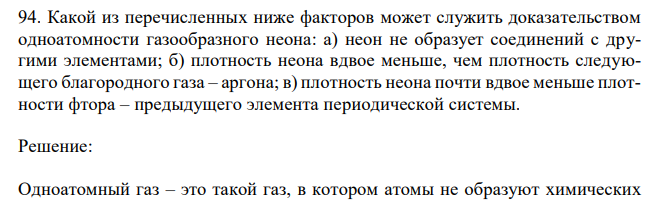 94. Какой из перечисленных ниже факторов может служить доказательством одноатомности газообразного неона: а) неон не образует соединений с другими элементами; б) плотность неона вдвое меньше, чем плотность следующего благородного газа – аргона; в) плотность неона почти вдвое меньше плотности фтора – предыдущего элемента периодической системы.

Решение:

Одноатомный газ – это такой газ, в котором атомы не образуют химических